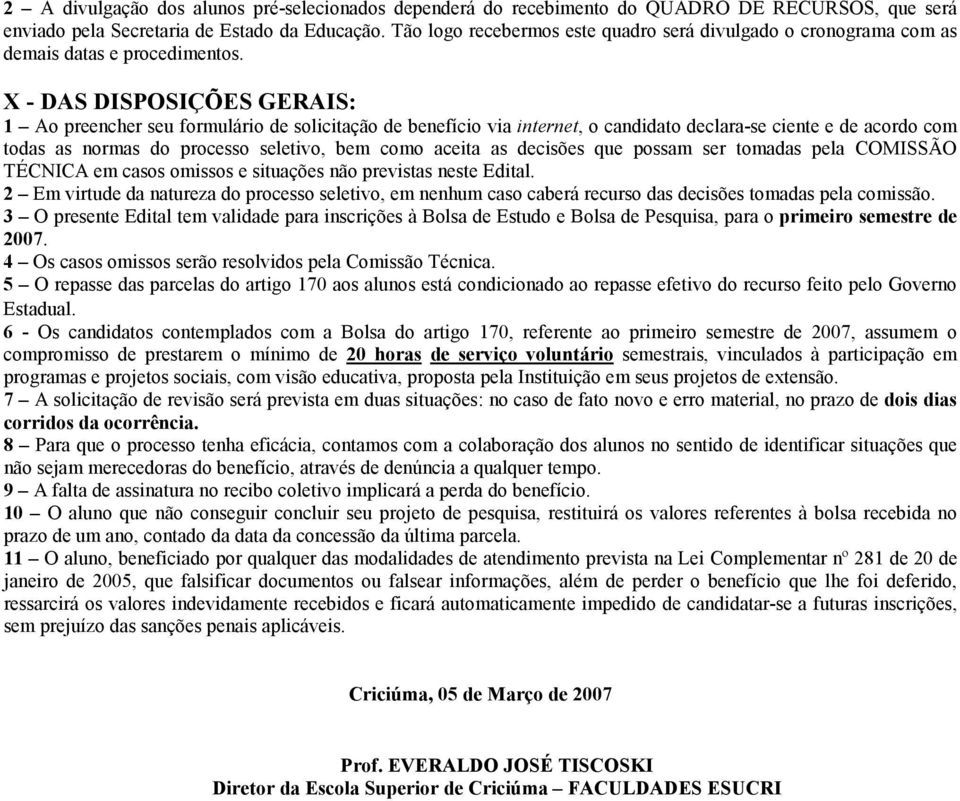 2 – A divulgação dos alunos pré-selecionados dependerá do recebimento do QUADRO DE RECURSOS, que será enviado pela Secretaria de Estado da Educação. Tão logo recebermos este quadro será divulgado o cronograma com as demais datas e procedimentos.

X - DAS DISPOSIÇÕES GERAIS:
1 – Ao preencher seu formulário de solicitação de benefício via internet, o candidato declara-se ciente e de acordo com todas as normas do processo seletivo, bem como aceita as decisões que possam ser tomadas pela COMISSÃO TÉCNICA em casos omissos e situações não previstas neste Edital.
2 – Em virtude da natureza do processo seletivo, em nenhum caso caberá recurso das decisões tomadas pela comissão.
3 – O presente Edital tem validade para inscrições à Bolsa de Estudo e Bolsa de Pesquisa, para o primeiro semestre de 2007.
4 – Os casos omissos serão resolvidos pela Comissão Técnica.
5 – O repasse das parcelas do artigo 170 aos alunos está condicionado ao repasse efetivo do recurso feito pelo Governo Estadual.
6 - Os candidatos contemplados com a Bolsa do artigo 170, referente ao primeiro semestre de 2007, assumem o compromisso de prestarem o mínimo de 20 horas de serviço voluntário semestrais, vinculados à participação em programas e projetos sociais, com visão educativa, proposta pela Instituição em seus projetos de extensão.
7 – A solicitação de revisão será prevista em duas situações: no caso de fato novo e erro material, no prazo de dois dias corridos da ocorrência.
8 – Para que o processo tenha eficácia, contamos com a colaboração dos alunos no sentido de identificar situações que não sejam merecedoras do benefício, através de denúncia a qualquer tempo.
9 – A falta de assinatura no recibo coletivo implicará a perda do benefício.
10 – O aluno que não conseguir concluir seu projeto de pesquisa, restituirá os valores referentes à bolsa recebida no prazo de um ano, contado da data da concessão da última parcela.
11 – O aluno, beneficiado por qualquer das modalidades de atendimento prevista na Lei Complementar nº 281 de 20 de janeiro de 2005, que falsificar documentos ou falsear informações, além de perder o benefício que lhe foi deferido, ressarcirá os valores indevidamente recebidos e ficará automaticamente impedido de candidatar-se a futuras inscrições, sem prejuízo das sanções penais aplicáveis.

Criciúma, 05 de Março de 2007

Prof. EVERALDO JOSÉ TISCOSKI
Diretor da Escola Superior de Criciúma – FACULDADES ESUCRI